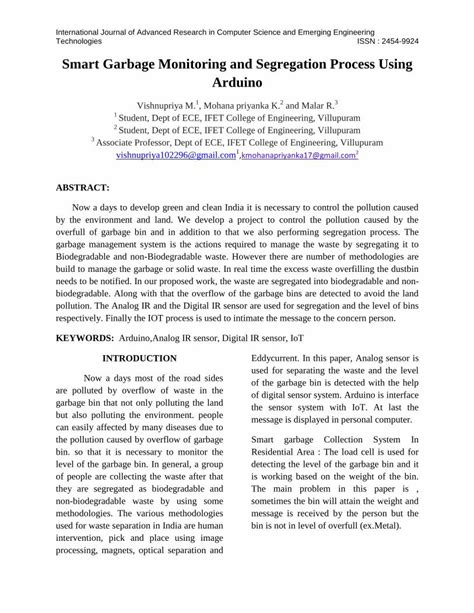 International Journal of Advanced Research in Computer Science and Emerging Engineering Technologies ISSN : 2454-9924

Smart Garbage Monitoring and Segregation Process Using Arduino

Vishnupriya M.$^1$, Mohana priyanka K.$^2$ and Malar R.$^3$
$^1$ Student, Dept of ECE, IFET College of Engineering, Villupuram
$^2$ Student, Dept of ECE, IFET College of Engineering, Villupuram
$^3$ Associate Professor, Dept of ECE, IFET College of Engineering, Villupuram
vishnupriya102296@gmail.com$^1$,kmohanapriyanka17@gmail.com$^2$

ABSTRACT:

Now a days to develop green and clean India it is necessary to control the pollution caused by the environment and land. We develop a project to control the pollution caused by the overfull of garbage bin and in addition to that we also performing segregation process. The garbage management system is the actions required to manage the waste by segregating it to Biodegradable and non-Biodegradable waste. However there are number of methodologies are build to manage the garbage or solid waste. In real time the excess waste overfilling the dustbin needs to be notified. In our proposed work, the waste are segregated into biodegradable and non-biodegradable. Along with that the overflow of the garbage bins are detected to avoid the land pollution. The Analog IR and the Digital IR sensor are used for segregation and the level of bins respectively. Finally the IOT process is used to intimate the message to the concern person.

KEYWORDS: Arduino,Analog IR sensor, Digital IR sensor, IoT

INTRODUCTION

Now a days most of the road sides are polluted by overflow of waste in the garbage bin that not only polluting the land but also polluting the environment. people can easily affected by many diseases due to the pollution caused by overflow of garbage bin. so that it is necessary to monitor the level of the garbage bin. In general, a group of people are collecting the waste after that they are segregated as biodegradable and non-biodegradable waste by using some methodologies. The various methodologies used for waste separation in India are human intervention, pick and place using image processing, magnets, optical separation and Eddycurrent. In this paper, Analog sensor is used for separating the waste and the level of the garbage bin is detected with the help of digital sensor system. Arduino is interface the sensor system with IoT. At last the message is displayed in personal computer.

Smart garbage Collection System In Residential Area : The load cell is used for detecting the level of the garbage bin and it is working based on the weight of the bin. The main problem in this paper is , sometimes the bin will attain the weight and message is received by the person but the bin is not in level of overfull (ex.Metal).